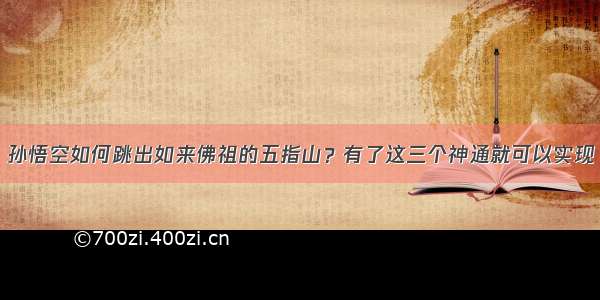 孙悟空如何跳出如来佛祖的五指山？有了这三个神通就可以实现

©700zi.400zi.cn